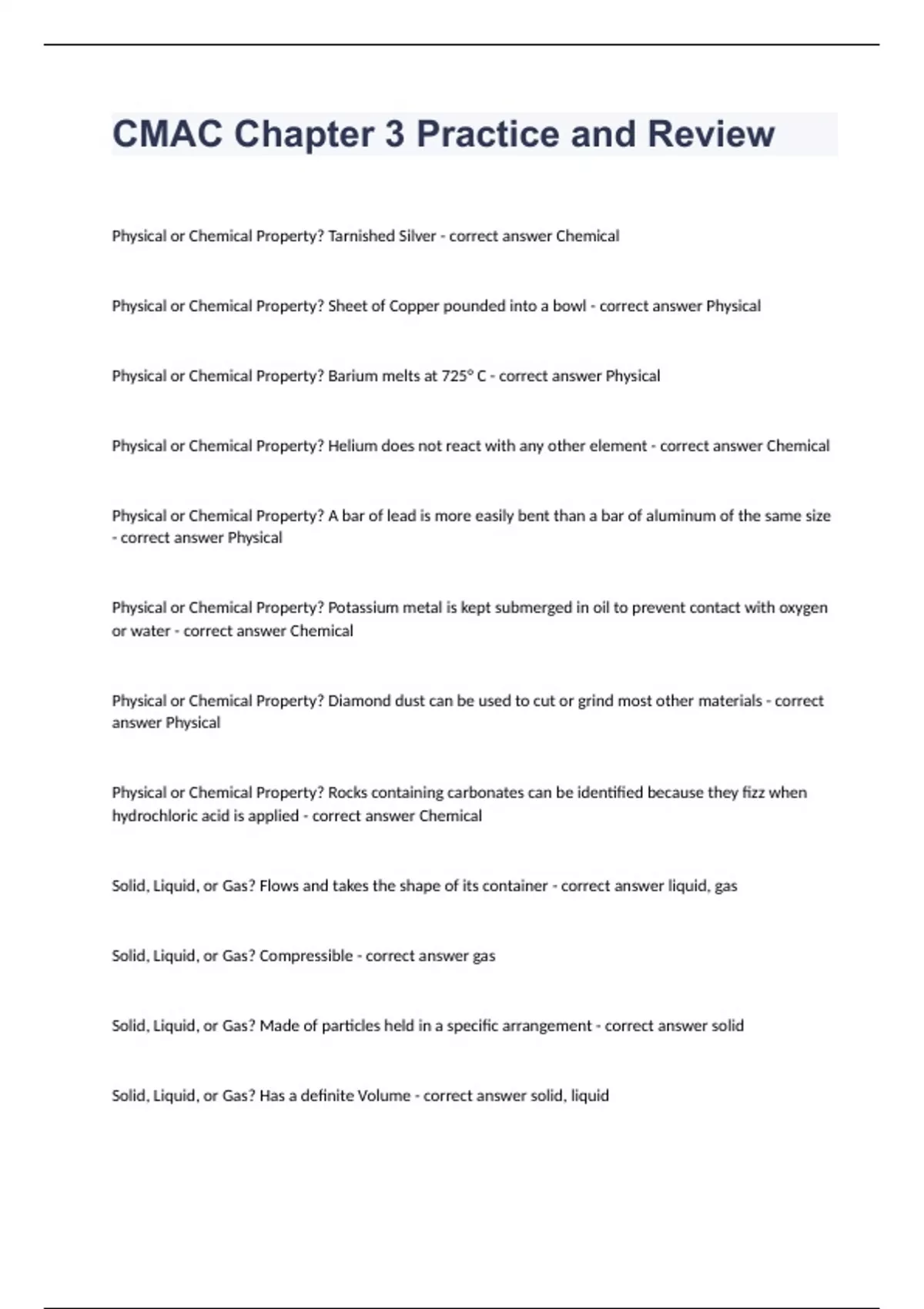 CMAC Chapter 3 Practice and Review

Physical or Chemical Property? Tarnished Silver - correct answer Chemical

Physical or Chemical Property? Sheet of Copper pounded into a bowl - correct answer Physical

Physical or Chemical Property? Barium melts at 725° C - correct answer Physical

Physical or Chemical Property? Helium does not react with any other element - correct answer Chemical

Physical or Chemical Property? A bar of lead is more easily bent than a bar of aluminum of the same size - correct answer Physical

Physical or Chemical Property? Potassium metal is kept submerged in oil to prevent contact with oxygen or water - correct answer Chemical

Physical or Chemical Property? Diamond dust can be used to cut or grind most other materials - correct answer Physical

Physical or Chemical Property? Rocks containing carbonates can be identified because they fizz when hydrochloric acid is applied - correct answer Chemical

Solid, Liquid, or Gas? Flows and takes the shape of its container - correct answer liquid, gas

Solid, Liquid, or Gas? Compressible - correct answer gas

Solid, Liquid, or Gas? Made of particles held in a specific arrangement - correct answer solid

Solid, Liquid, or Gas? Has a definite Volume - correct answer solid, liquid